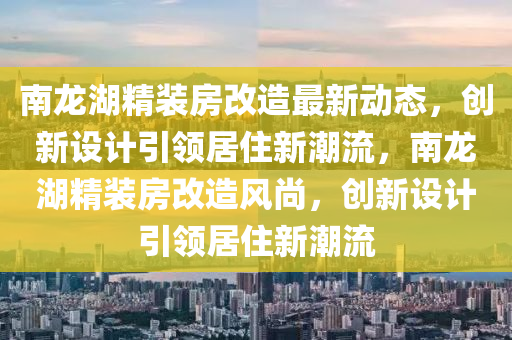 南龙湖精装房改造最新动态，创新设计引领居住新潮流，南龙湖精装房改造风尚，创新设计引领居住新潮流